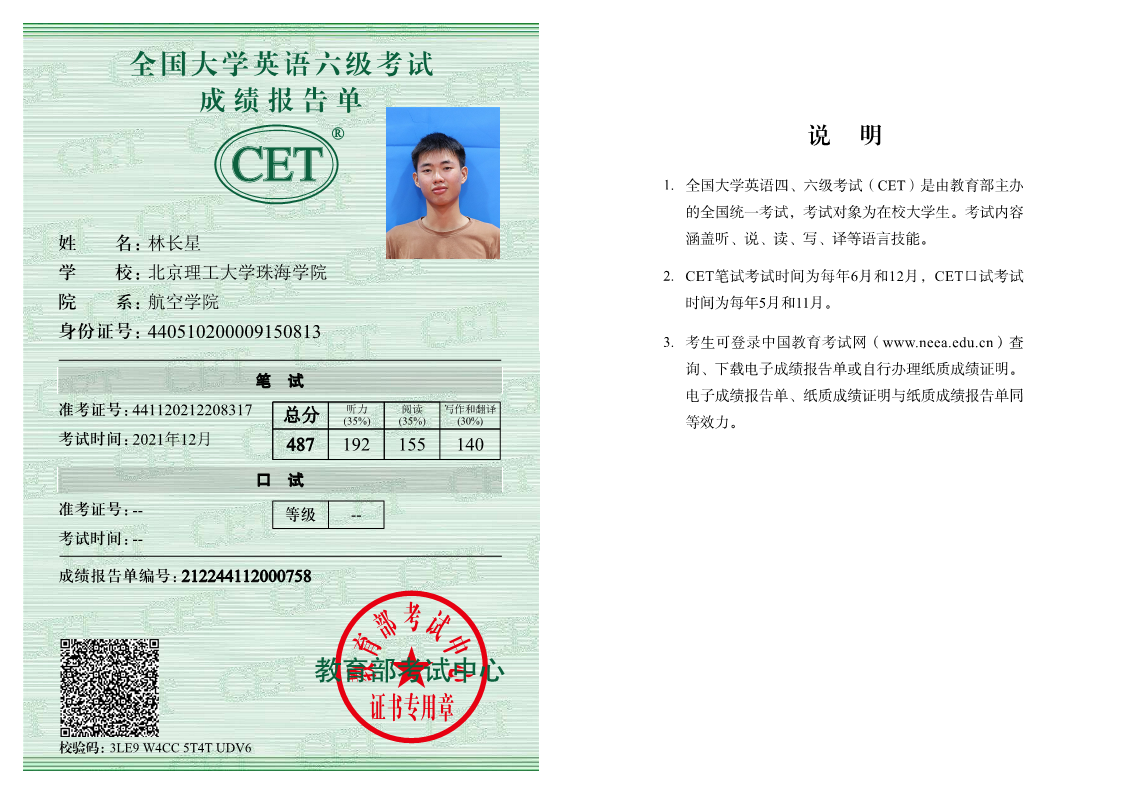 全国大学英语六级考试
成绩报告单

CET®

姓　　名：林长星
学　　校：北京理工大学珠海学院
院　　系：航空学院
身份证号：440510200009150813

笔　试

准考证号：441120212208317
考试时间：2021年12月

| 总分 | 听力 (35%) | 阅读 (35%) | 写作和翻译 (30%) |
|---|---|---|---|
| 487 | 192 | 155 | 140 |

口　试

准考证号：--
考试时间：--

| 等级 | -- |
|---|---|

成绩报告单编号：212244112000758

教育部考试中心
教育部考试中心
证书专用章

校验码：3LE9 W4CC 5T4T UDV6

说　明

1. 全国大学英语四、六级考试（CET）是由教育部主办的全国统一考试，考试对象为在校大学生。考试内容涵盖听、说、读、写、译等语言技能。

2. CET笔试考试时间为每年6月和12月，CET口试考试时间为每年5月和11月。

3. 考生可登录中国教育考试网（www.neea.edu.cn）查询、下载电子成绩报告单或自行办理纸质成绩证明。电子成绩报告单、纸质成绩证明与纸质成绩报告单同等效力。